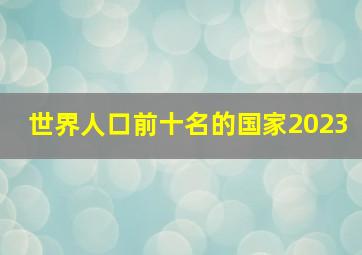 世界人口前十名的国家2023